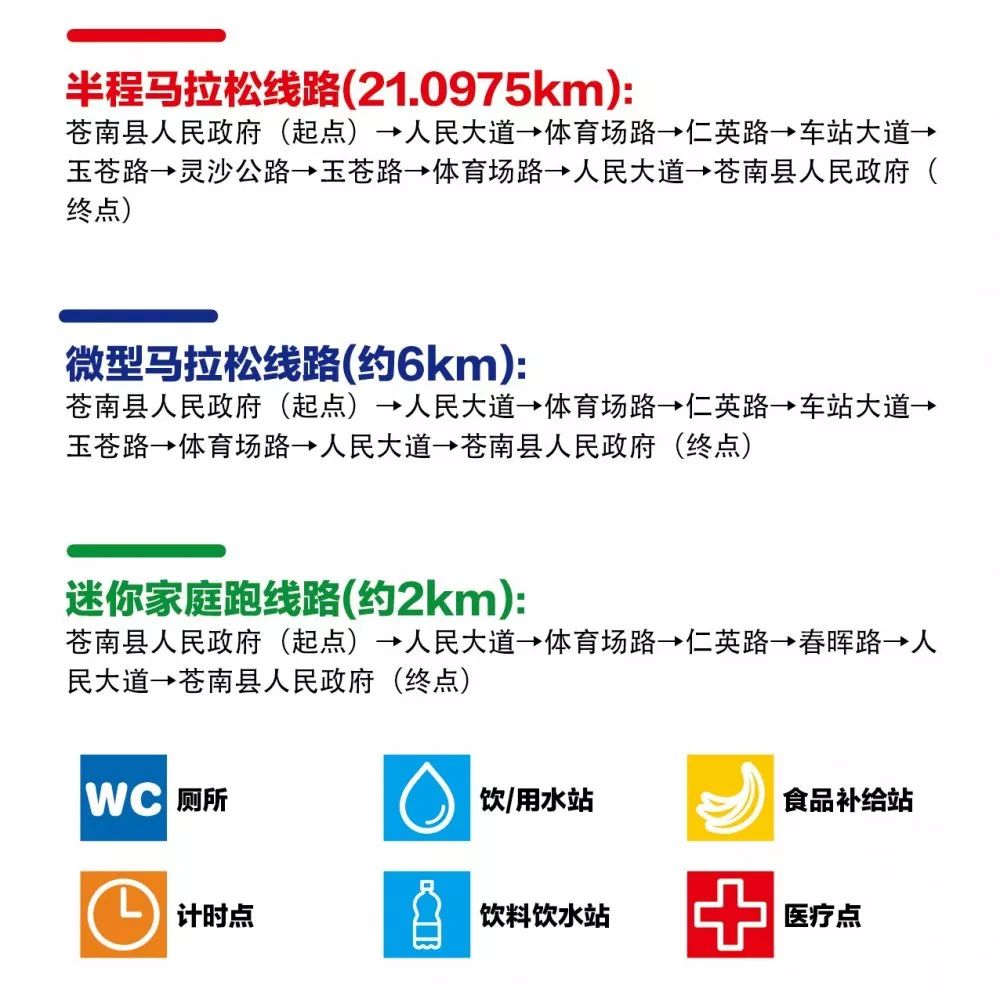 半程马拉松线路(21.0975km):
苍南县人民政府（起点）→人民大道→体育场路→仁英路→车站大道→玉苍路→灵沙公路→玉苍路→体育场路→人民大道→苍南县人民政府（终点）

微型马拉松线路(约6km):
苍南县人民政府（起点）→人民大道→体育场路→仁英路→车站大道→玉苍路→体育场路→人民大道→苍南县人民政府（终点）

迷你家庭跑线路(约2km):
苍南县人民政府（起点）→人民大道→体育场路→仁英路→春晖路→人民大道→苍南县人民政府（终点）

WC 厕所
饮/用水站
食品补给站
计时点
饮料饮水站
医疗点